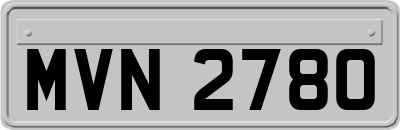 MVN 2780